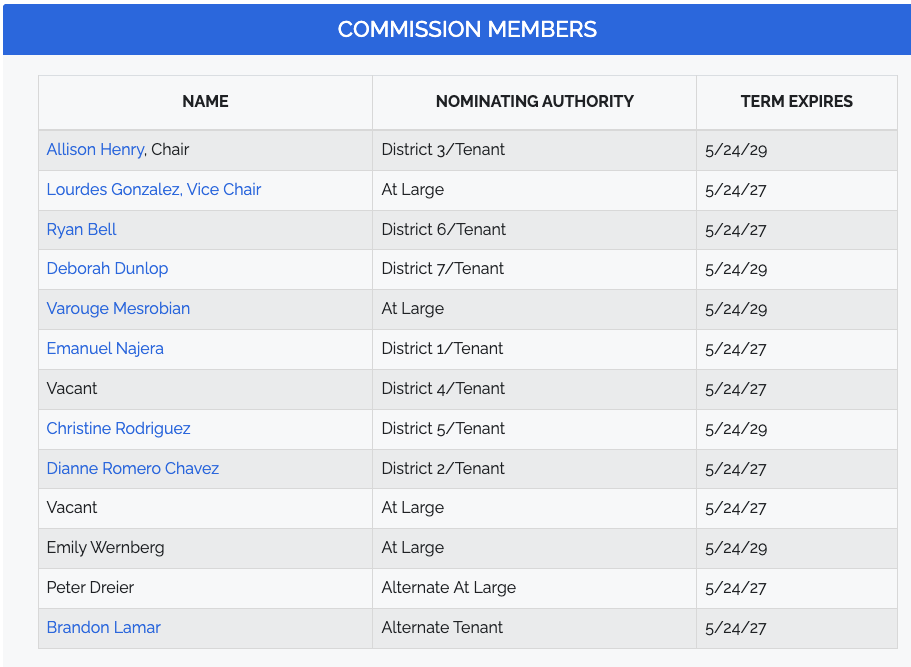 COMMISSION MEMBERS

| NAME | NOMINATING AUTHORITY | TERM EXPIRES |
|---|---|---|
| Allison Henry, Chair | District 3/Tenant | 5/24/29 |
| Lourdes Gonzalez, Vice Chair | At Large | 5/24/27 |
| Ryan Bell | District 6/Tenant | 5/24/27 |
| Deborah Dunlop | District 7/Tenant | 5/24/29 |
| Varouge Mesrobian | At Large | 5/24/29 |
| Emanuel Najera | District 1/Tenant | 5/24/27 |
| Vacant | District 4/Tenant | 5/24/27 |
| Christine Rodriguez | District 5/Tenant | 5/24/29 |
| Dianne Romero Chavez | District 2/Tenant | 5/24/27 |
| Vacant | At Large | 5/24/27 |
| Emily Wernberg | At Large | 5/24/29 |
| Peter Dreier | Alternate At Large | 5/24/27 |
| Brandon Lamar | Alternate Tenant | 5/24/27 |